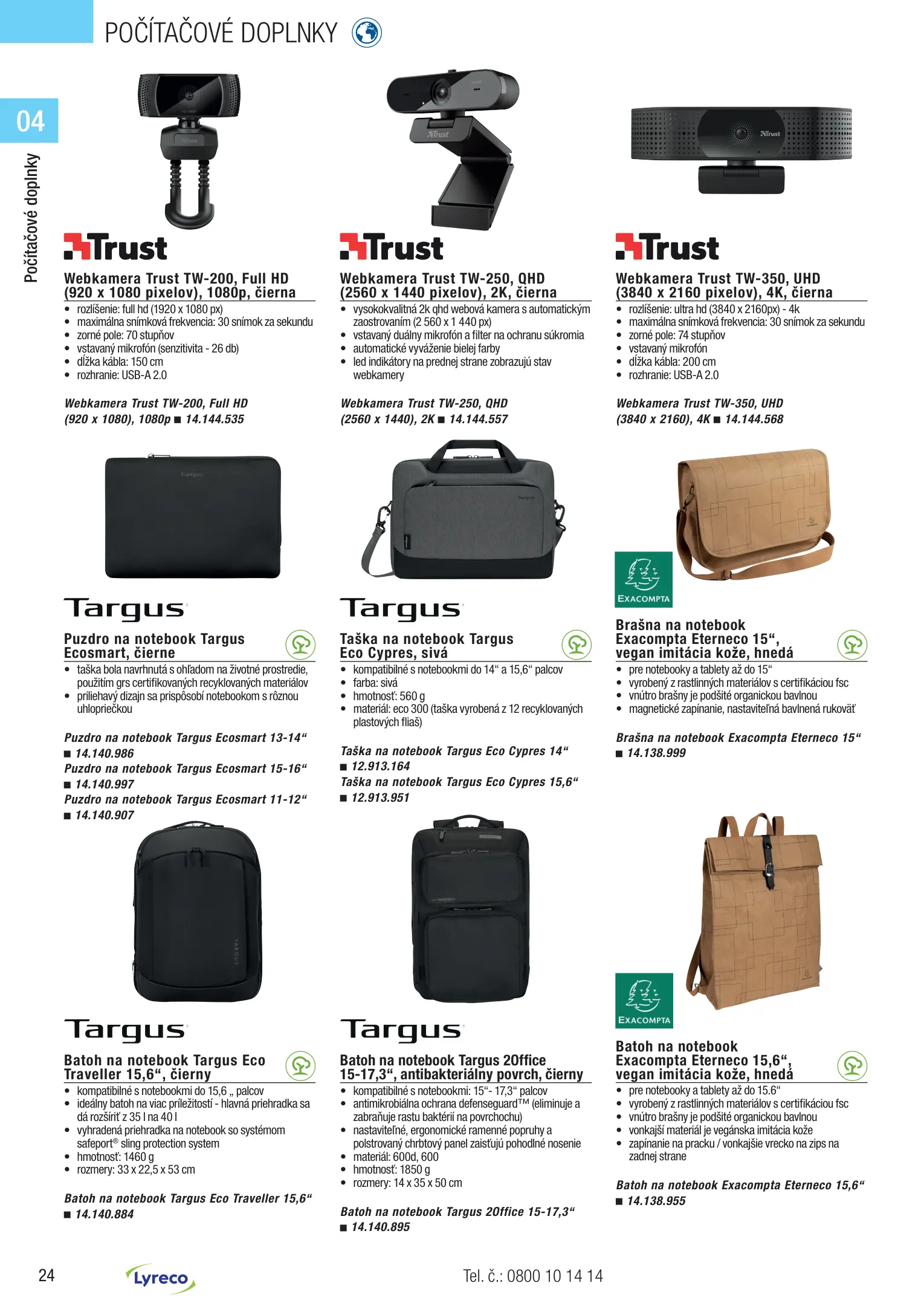 POČÍTAČOVÉ DOPLNKY

04

Počítačové doplnky

Trust

Webkamera Trust TW-200, Full HD (920 x 1080 pixelov), 1080p, čierna

• rozlíšenie: full hd (1920 x 1080 px)
• maximálna snímková frekvencia: 30 snímok za sekundu
• zorné pole: 70 stupňov
• vstavaný mikrofón (senzitivita - 26 db)
• dĺžka kábla: 150 cm
• rozhranie: USB-A 2.0

Webkamera Trust TW-200, Full HD (920 x 1080), 1080p ■ 14.144.535

Trust

Webkamera Trust TW-250, QHD (2560 x 1440 pixelov), 2K, čierna

• vysokokvalitná 2k qhd webová kamera s automatickým zaostrovaním (2 560 x 1 440 px)
• vstavaný duálny mikrofón a filter na ochranu súkromia
• automatické vyváženie bielej farby
• led indikátory na prednej strane zobrazujú stav webkamery

Webkamera Trust TW-250, QHD (2560 x 1440), 2K ■ 14.144.557

Trust

Webkamera Trust TW-350, UHD (3840 x 2160 pixelov), 4K, čierna

• rozlíšenie: ultra hd (3840 x 2160px) - 4k
• maximálna snímková frekvencia: 30 snímok za sekundu
• zorné pole: 74 stupňov
• vstavaný mikrofón
• dĺžka kábla: 200 cm
• rozhranie: USB-A 2.0

Webkamera Trust TW-350, UHD (3840 x 2160), 4K ■ 14.144.568

Targus

Puzdro na notebook Targus Ecosmart, čierne

• taška bola navrhnutá s ohľadom na životné prostredie, použitím grs certifikovaných recyklovaných materiálov
• priliehavý dizajn sa prispôsobí notebookom s rôznou uhlopriečkou

Puzdro na notebook Targus Ecosmart 13-14“
■ 14.140.986
Puzdro na notebook Targus Ecosmart 15-16“
■ 14.140.997
Puzdro na notebook Targus Ecosmart 11-12“
■ 14.140.907

Targus

Taška na notebook Targus Eco Cypres, sivá

• kompatibilné s notebookmi do 14“ a 15,6“ palcov
• farba: sivá
• hmotnosť: 560 g
• materiál: eco 300 (taška vyrobená z 12 recyklovaných plastových fliaš)

Taška na notebook Targus Eco Cypres 14“
■ 12.913.164
Taška na notebook Targus Eco Cypres 15,6“
■ 12.913.951

EXACOMPTA

Brašna na notebook Exacompta Eterneco 15“, vegan imitácia kože, hnedá

• pre notebooky a tablety až do 15“
• vyrobený z rastlinných materiálov s certifikáciou fsc
• vnútro brašny je podšité organickou bavlnou
• magnetické zapínanie, nastaviteľná bavlnená rukoväť

Brašna na notebook Exacompta Eterneco 15“
■ 14.138.999

Targus

Batoh na notebook Targus Eco Traveller 15,6“, čierny

• kompatibilné s notebookmi do 15,6 „ palcov
• ideálny batoh na viac príležitostí - hlavná priehradka sa dá rozšíriť z 35 l na 40 l
• vyhradená priehradka na notebook so systémom safeport® sling protection system
• hmotnosť: 1460 g
• rozmery: 33 x 22,5 x 53 cm

Batoh na notebook Targus Eco Traveller 15,6“
■ 14.140.884

Targus

Batoh na notebook Targus 2Office 15-17,3“, antibakteriálny povrch, čierny

• kompatibilné s notebookmi: 15“- 17,3“ palcov
• antimikrobiálna ochrana defenseguard™ (eliminuje a zabraňuje rastu baktérií na povrchochu)
• nastaviteľné, ergonomické ramenné popruhy a polstrovaný chrbtový panel zaisťujú pohodlné nosenie
• materiál: 600d, 600
• hmotnosť: 1850 g
• rozmery: 14 x 35 x 50 cm

Batoh na notebook Targus 2Office 15-17,3“
■ 14.140.895

EXACOMPTA

Batoh na notebook Exacompta Eterneco 15,6“, vegan imitácia kože, hnedá

• pre notebooky a tablety až do 15.6“
• vyrobený z rastlinných materiálov s certifikáciou fsc
• vnútro brašny je podšité organickou bavlnou
• vonkajší materiál je vegánska imitácia kože
• zapínanie na pracku / vonkajšie vrecko na zips na zadnej strane

Batoh na notebook Exacompta Eterneco 15,6“
■ 14.138.955

24

Lyreco

Tel. č.: 0800 10 14 14